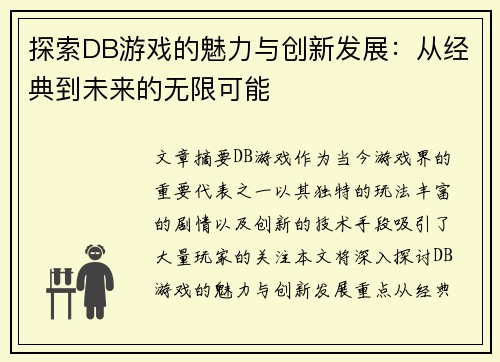 探索DB游戏的魅力与创新发展：从经典到未来的无限可能

文章摘要DB游戏作为当今游戏界的重要代表之一以其独特的玩法丰富的剧情以及创新的技术手段吸引了大量玩家的关注本文将深入探讨DB游戏的魅力与创新发展重点从经典